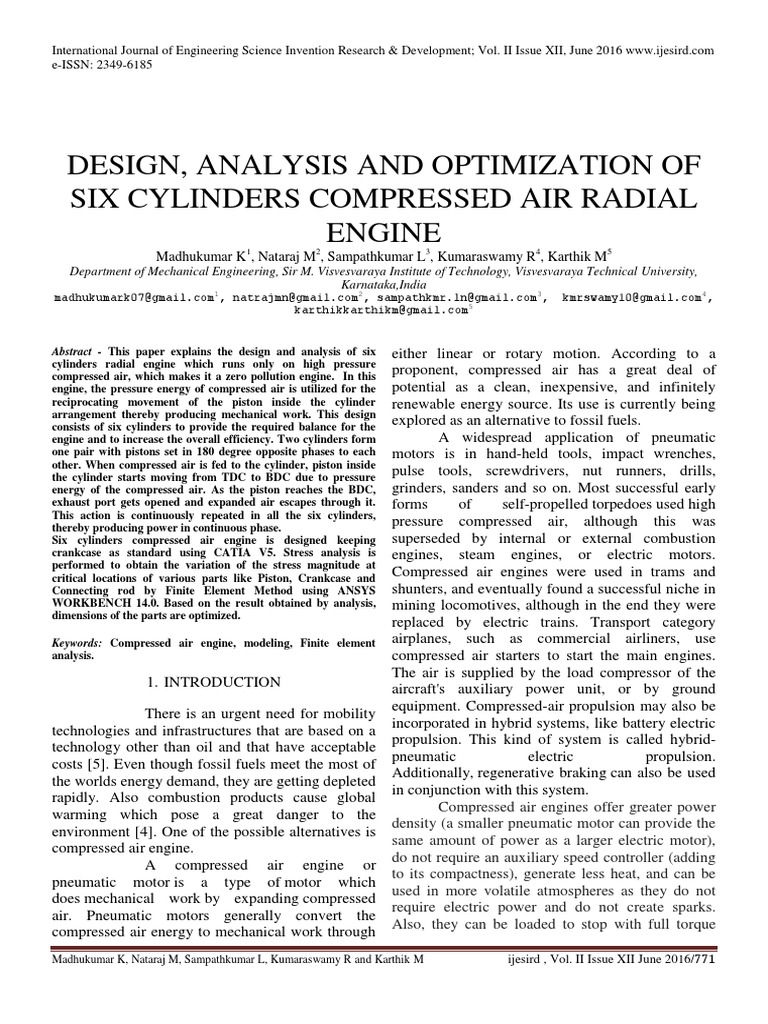 International Journal of Engineering Science Invention Research & Development; Vol. II Issue XII, June 2016 www.ijesird.com
e-ISSN: 2349-6185

DESIGN, ANALYSIS AND OPTIMIZATION OF SIX CYLINDERS COMPRESSED AIR RADIAL ENGINE

Madhukumar K$^1$, Nataraj M$^2$, Sampathkumar L$^3$, Kumaraswamy R$^4$, Karthik M$^5$
Department of Mechanical Engineering, Sir M. Visvesvaraya Institute of Technology, Visvesvaraya Technical University, Karnataka,India
madhukumark07@gmail.com$^1$, natrajmn@gmail.com$^2$, sampathkmr.ln@gmail.com$^3$, kmrswamy10@gmail.com$^4$, karthikkarthikm@gmail.com$^5$

Abstract - This paper explains the design and analysis of six cylinders radial engine which runs only on high pressure compressed air, which makes it a zero pollution engine. In this engine, the pressure energy of compressed air is utilized for the reciprocating movement of the piston inside the cylinder arrangement thereby producing mechanical work. This design consists of six cylinders to provide the required balance for the engine and to increase the overall efficiency. Two cylinders form one pair with pistons set in 180 degree opposite phases to each other. When compressed air is fed to the cylinder, piston inside the cylinder starts moving from TDC to BDC due to pressure energy of the compressed air. As the piston reaches the BDC, exhaust port gets opened and expanded air escapes through it. This action is continuously repeated in all the six cylinders, thereby producing power in continuous phase.
Six cylinders compressed air engine is designed keeping crankcase as standard using CATIA V5. Stress analysis is performed to obtain the variation of the stress magnitude at critical locations of various parts like Piston, Crankcase and Connecting rod by Finite Element Method using ANSYS WORKBENCH 14.0. Based on the result obtained by analysis, dimensions of the parts are optimized.

Keywords: Compressed air engine, modeling, Finite element analysis.

1. INTRODUCTION

There is an urgent need for mobility technologies and infrastructures that are based on a technology other than oil and that have acceptable costs [5]. Even though fossil fuels meet the most of the worlds energy demand, they are getting depleted rapidly. Also combustion products cause global warming which pose a great danger to the environment [4]. One of the possible alternatives is compressed air engine.

A compressed air engine or pneumatic motor is a type of motor which does mechanical work by expanding compressed air. Pneumatic motors generally convert the compressed air energy to mechanical work through either linear or rotary motion. According to a proponent, compressed air has a great deal of potential as a clean, inexpensive, and infinitely renewable energy source. Its use is currently being explored as an alternative to fossil fuels.

A widespread application of pneumatic motors is in hand-held tools, impact wrenches, pulse tools, screwdrivers, nut runners, drills, grinders, sanders and so on. Most successful early forms of self-propelled torpedoes used high pressure compressed air, although this was superseded by internal or external combustion engines, steam engines, or electric motors. Compressed air engines were used in trams and shunters, and eventually found a successful niche in mining locomotives, although in the end they were replaced by electric trains. Transport category airplanes, such as commercial airliners, use compressed air starters to start the main engines. The air is supplied by the load compressor of the aircraft's auxiliary power unit, or by ground equipment. Compressed-air propulsion may also be incorporated in hybrid systems, like battery electric propulsion. This kind of system is called hybrid-pneumatic electric propulsion. Additionally, regenerative braking can also be used in conjunction with this system.

Compressed air engines offer greater power density (a smaller pneumatic motor can provide the same amount of power as a larger electric motor), do not require an auxiliary speed controller (adding to its compactness), generate less heat, and can be used in more volatile atmospheres as they do not require electric power and do not create sparks. Also, they can be loaded to stop with full torque

Madhukumar K, Nataraj M, Sampathkumar L, Kumaraswamy R and Karthik M ijesird , Vol. II Issue XII June 2016/771